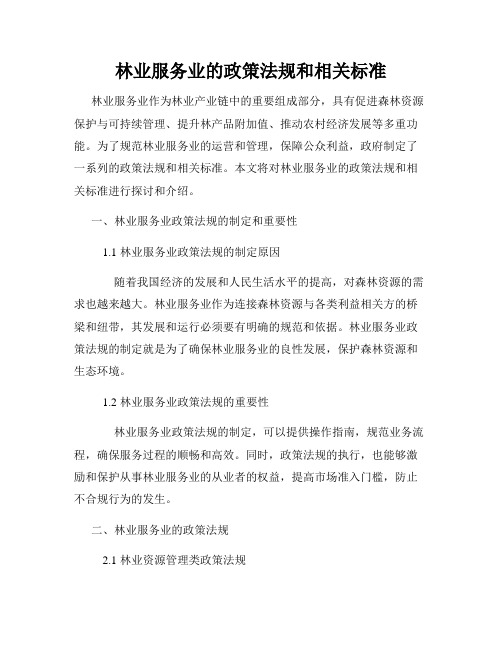 林业服务业的政策法规和相关标准

林业服务业作为林业产业链中的重要组成部分，具有促进森林资源保护与可持续管理、提升林产品附加值、推动农村经济发展等多重功能。为了规范林业服务业的运营和管理，保障公众利益，政府制定了一系列的政策法规和相关标准。本文将对林业服务业的政策法规和相关标准进行探讨和介绍。

一、林业服务业政策法规的制定和重要性

1.1 林业服务业政策法规的制定原因

随着我国经济的发展和人民生活水平的提高，对森林资源的需求也越来越大。林业服务业作为连接森林资源与各类利益相关方的桥梁和纽带，其发展和运行必须要有明确的规范和依据。林业服务业政策法规的制定就是为了确保林业服务业的良性发展，保护森林资源和生态环境。

1.2 林业服务业政策法规的重要性

林业服务业政策法规的制定，可以提供操作指南，规范业务流程，确保服务过程的顺畅和高效。同时，政策法规的执行，也能够激励和保护从事林业服务业的从业者的权益，提高市场准入门槛，防止不合规行为的发生。

二、林业服务业的政策法规

2.1 林业资源管理类政策法规